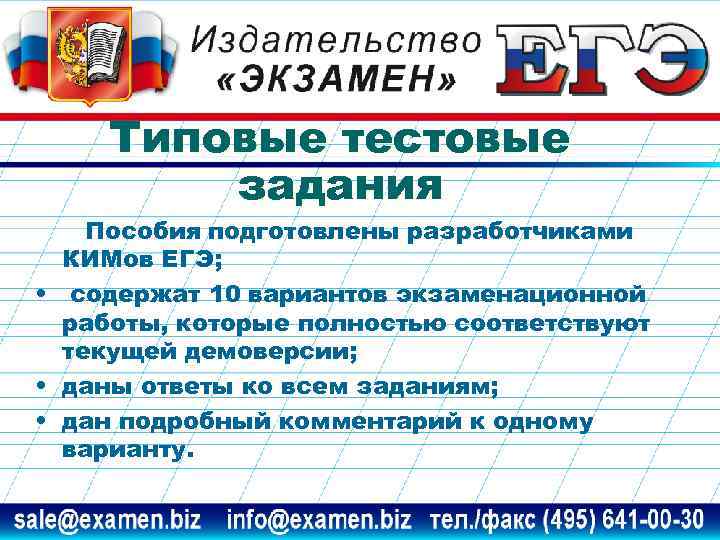 Издательство «ЭКЗАМЕН» ЕГЭ

Типовые тестовые задания

Пособия подготовлены разработчиками КИМов ЕГЭ;

• содержат 10 вариантов экзаменационной работы, которые полностью соответствуют текущей демоверсии;

• даны ответы ко всем заданиям;

• дан подробный комментарий к одному варианту.

sale@examen.biz info@examen.biz тел./факс (495) 641-00-30